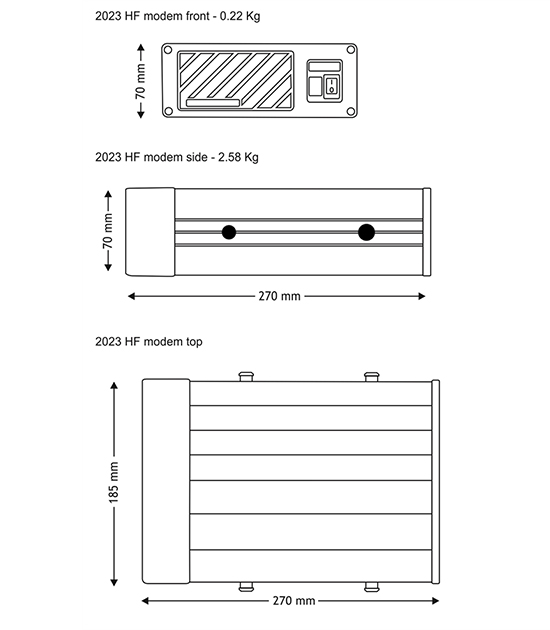 2023 HF modem front - 0.22 Kg

70 mm

2023 HF modem side - 2.58 Kg

70 mm

270 mm

2023 HF modem top

185 mm

270 mm